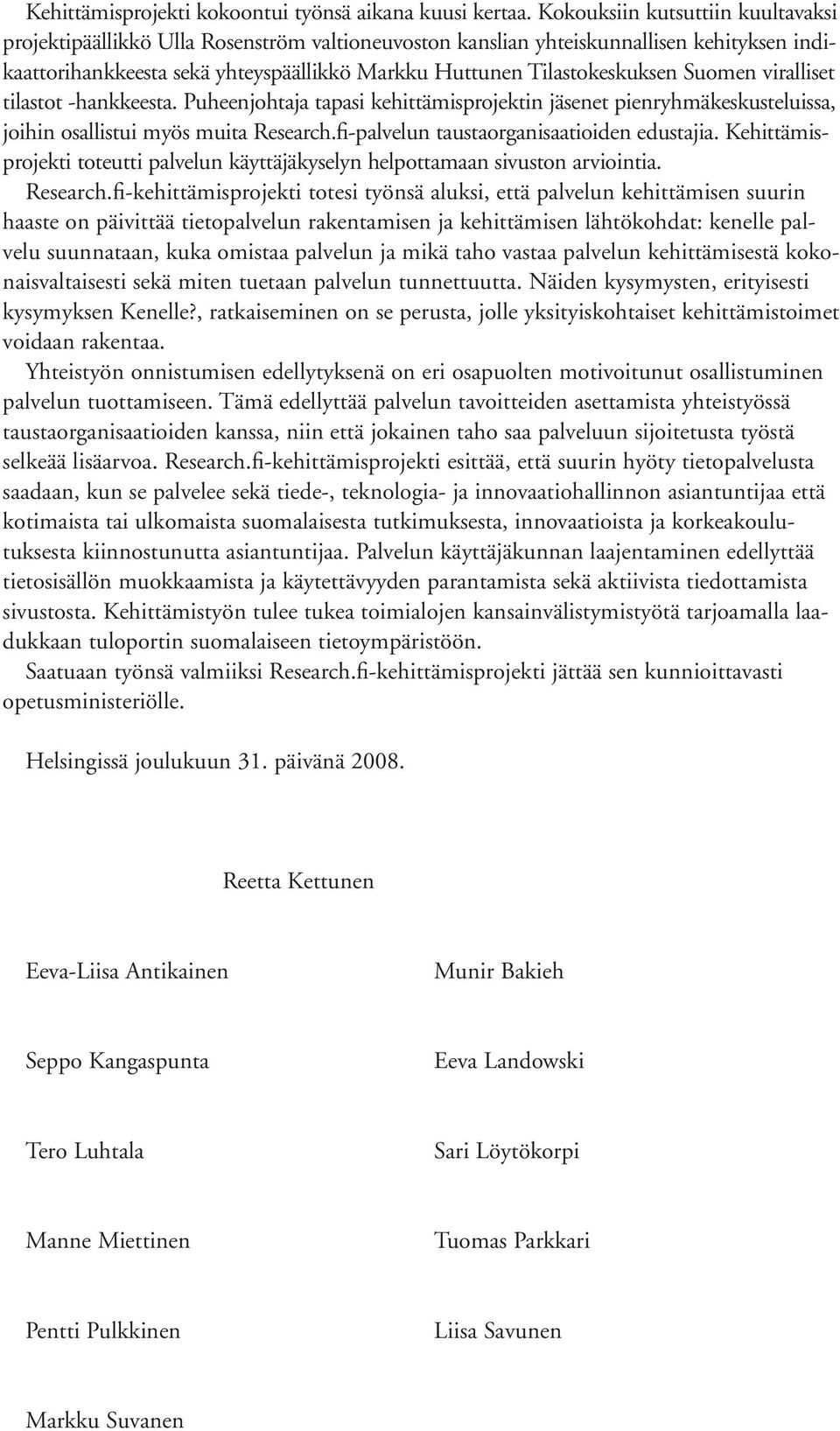 Kehittämisprojekti kokoontui työnsä aikana kuusi kertaa. Kokouksiin kutsuttiin kuultavaksi projektipäällikkö Ulla Rosenström valtioneuvoston kanslian yhteiskunnallisen kehityksen indikaattorihankkeesta sekä yhteyspäällikkö Markku Huttunen Tilastokeskuksen Suomen viralliset tilastot -hankkeesta. Puheenjohtaja tapasi kehittämisprojektin jäsenet pienryhmäkeskusteluissa, joihin osallistui myös muita Research.fi-palvelun taustaorganisaatioiden edustajia. Kehittämisprojekti toteutti palvelun käyttäjäkyselyn helpottamaan sivuston arviointia.

Research.fi-kehittämisprojekti totesi työnsä aluksi, että palvelun kehittämisen suurin haaste on päivittää tietopalvelun rakentamisen ja kehittämisen lähtökohdat: kenelle palvelu suunnataan, kuka omistaa palvelun ja mikä taho vastaa palvelun kehittämisestä kokonaisvaltaisesti sekä miten tuetaan palvelun tunnettuutta. Näiden kysymysten, erityisesti kysymyksen Kenelle?, ratkaiseminen on se perusta, jolle yksityiskohtaiset kehittämistoimet voidaan rakentaa.

Yhteistyön onnistumisen edellytyksenä on eri osapuolten motivoitunut osallistuminen palvelun tuottamiseen. Tämä edellyttää palvelun tavoitteiden asettamista yhteistyössä taustaorganisaatioiden kanssa, niin että jokainen taho saa palveluun sijoitetusta työstä selkeää lisäarvoa. Research.fi-kehittämisprojekti esittää, että suurin hyöty tietopalvelusta saadaan, kun se palvelee sekä tiede-, teknologia- ja innovaatiohallinnon asiantuntijaa että kotimaista tai ulkomaista suomalaisesta tutkimuksesta, innovaatioista ja korkeakoulutuksesta kiinnostunutta asiantuntijaa. Palvelun käyttäjäkunnan laajentaminen edellyttää tietosisällön muokkaamista ja käytettävyyden parantamista sekä aktiivista tiedottamista sivustosta. Kehittämistyön tulee tukea toimialojen kansainvälistymistyötä tarjoamalla laadukkaan tuloportin suomalaiseen tietoympäristöön.

Saatuaan työnsä valmiiksi Research.fi-kehittämisprojekti jättää sen kunnioittavasti opetusministeriölle.

Helsingissä joulukuun 31. päivänä 2008.

Reetta Kettunen

Eeva-Liisa Antikainen

Munir Bakieh

Seppo Kangaspunta

Eeva Landowski

Tero Luhtala

Sari Löytökorpi

Manne Miettinen

Tuomas Parkkari

Pentti Pulkkinen

Liisa Savunen

Markku Suvanen